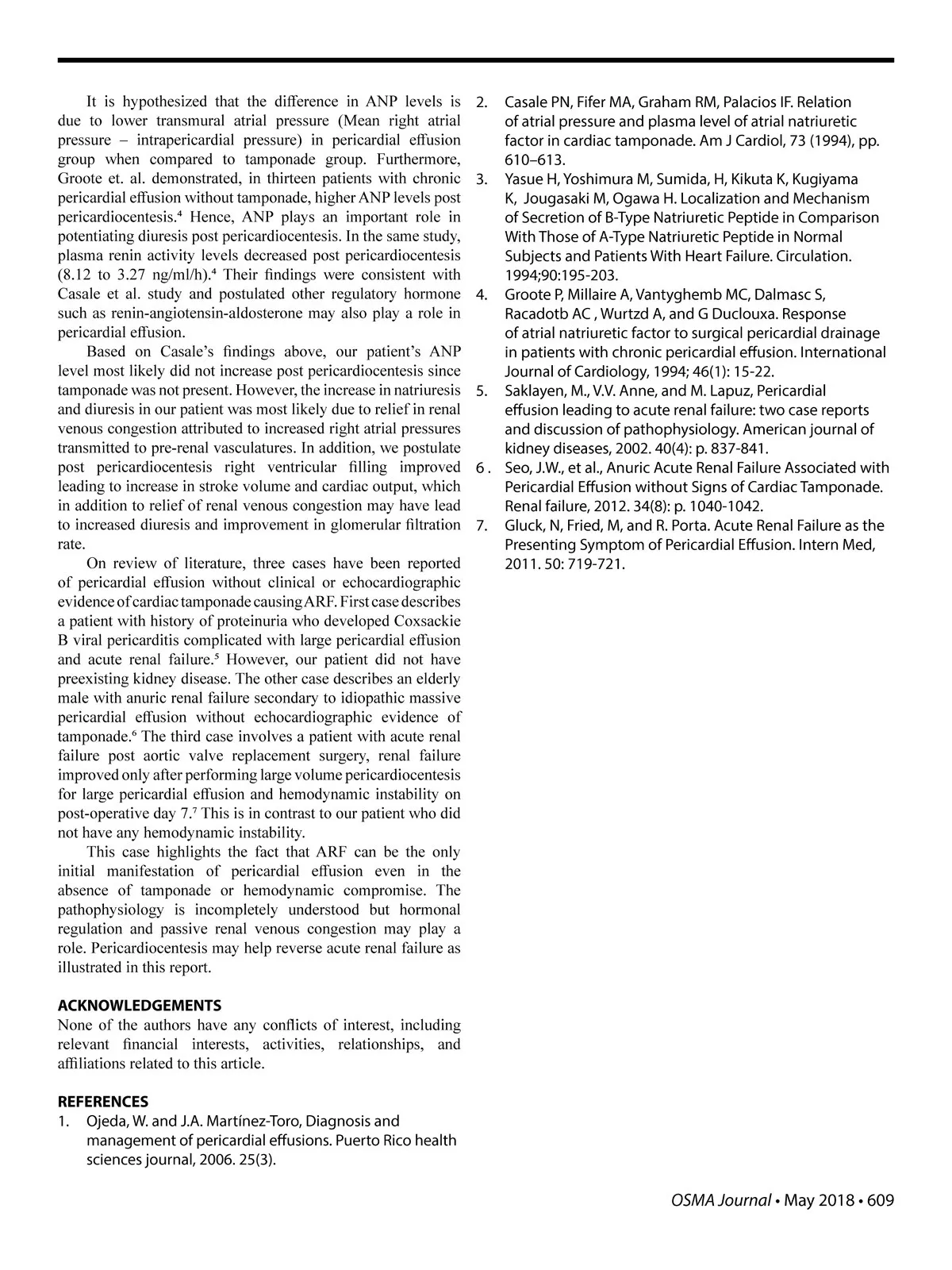 It is hypothesized that the difference in ANP levels is due to lower transmural atrial pressure (Mean right atrial pressure – intrapericardial pressure) in pericardial effusion group when compared to tamponade group. Furthermore, Groote et. al. demonstrated, in thirteen patients with chronic pericardial effusion without tamponade, higher ANP levels post pericardiocentesis.$^4$ Hence, ANP plays an important role in potentiating diuresis post pericardiocentesis. In the same study, plasma renin activity levels decreased post pericardiocentesis (8.12 to 3.27 ng/ml/h).$^4$ Their findings were consistent with Casale et al. study and postulated other regulatory hormone such as renin-angiotensin-aldosterone may also play a role in pericardial effusion.

Based on Casale's findings above, our patient's ANP level most likely did not increase post pericardiocentesis since tamponade was not present. However, the increase in natriuresis and diuresis in our patient was most likely due to relief in renal venous congestion attributed to increased right atrial pressures transmitted to pre-renal vasculatures. In addition, we postulate post pericardiocentesis right ventricular filling improved leading to increase in stroke volume and cardiac output, which in addition to relief of renal venous congestion may have lead to increased diuresis and improvement in glomerular filtration rate.

On review of literature, three cases have been reported of pericardial effusion without clinical or echocardiographic evidence of cardiac tamponade causing ARF. First case describes a patient with history of proteinuria who developed Coxsackie B viral pericarditis complicated with large pericardial effusion and acute renal failure.$^5$ However, our patient did not have preexisting kidney disease. The other case describes an elderly male with anuric renal failure secondary to idiopathic massive pericardial effusion without echocardiographic evidence of tamponade.$^6$ The third case involves a patient with acute renal failure post aortic valve replacement surgery, renal failure improved only after performing large volume pericardiocentesis for large pericardial effusion and hemodynamic instability on post-operative day 7.$^7$ This is in contrast to our patient who did not have any hemodynamic instability.

This case highlights the fact that ARF can be the only initial manifestation of pericardial effusion even in the absence of tamponade or hemodynamic compromise. The pathophysiology is incompletely understood but hormonal regulation and passive renal venous congestion may play a role. Pericardiocentesis may help reverse acute renal failure as illustrated in this report.

ACKNOWLEDGEMENTS
None of the authors have any conflicts of interest, including relevant financial interests, activities, relationships, and affiliations related to this article.

REFERENCES
1. Ojeda, W. and J.A. Martínez-Toro, Diagnosis and management of pericardial effusions. Puerto Rico health sciences journal, 2006. 25(3).
2. Casale PN, Fifer MA, Graham RM, Palacios IF. Relation of atrial pressure and plasma level of atrial natriuretic factor in cardiac tamponade. Am J Cardiol, 73 (1994), pp. 610–613.
3. Yasue H, Yoshimura M, Sumida, H, Kikuta K, Kugiyama K, Jougasaki M, Ogawa H. Localization and Mechanism of Secretion of B-Type Natriuretic Peptide in Comparison With Those of A-Type Natriuretic Peptide in Normal Subjects and Patients With Heart Failure. Circulation. 1994;90:195-203.
4. Groote P, Millaire A, Vantyghemb MC, Dalmasc S, Racadotb AC , Wurtzd A, and G Duclouxa. Response of atrial natriuretic factor to surgical pericardial drainage in patients with chronic pericardial effusion. International Journal of Cardiology, 1994; 46(1): 15-22.
5. Saklayen, M., V.V. Anne, and M. Lapuz, Pericardial effusion leading to acute renal failure: two case reports and discussion of pathophysiology. American journal of kidney diseases, 2002. 40(4): p. 837-841.
6 . Seo, J.W., et al., Anuric Acute Renal Failure Associated with Pericardial Effusion without Signs of Cardiac Tamponade. Renal failure, 2012. 34(8): p. 1040-1042.
7. Gluck, N, Fried, M, and R. Porta. Acute Renal Failure as the Presenting Symptom of Pericardial Effusion. Intern Med, 2011. 50: 719-721.

OSMA Journal • May 2018 • 609